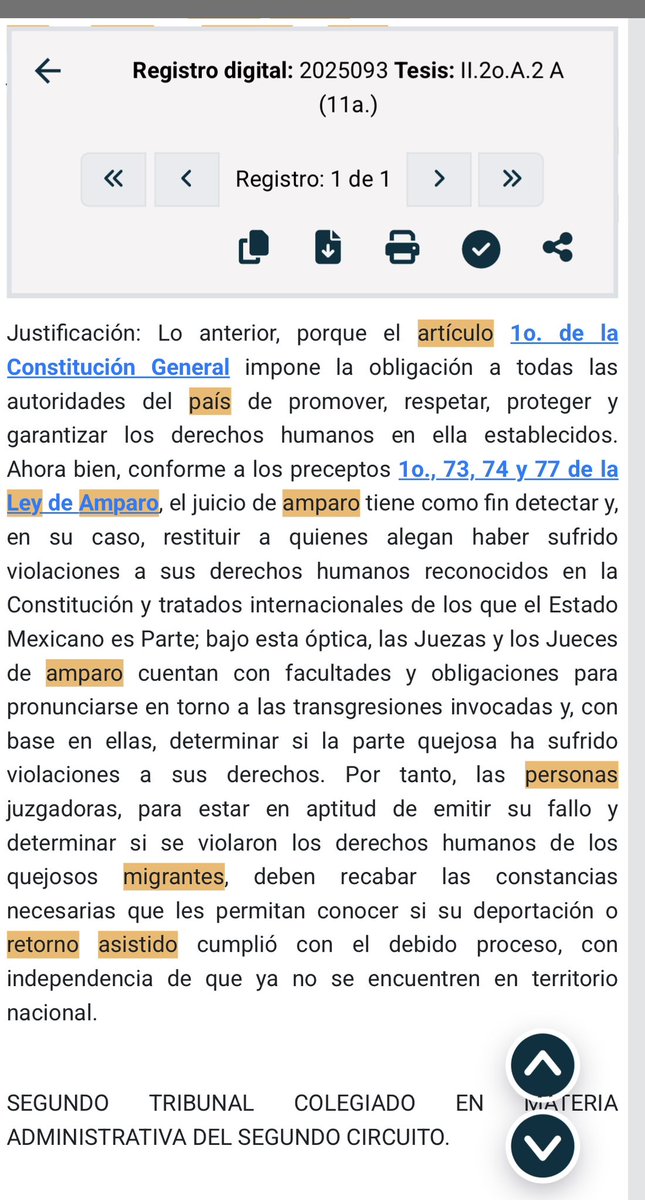 Registro digital: 2025093 Tesis: II.2o.A.2 A (11a.)

Registro: 1 de 1

Justificación: Lo anterior, porque el artículo 1o. de la Constitución General impone la obligación a todas las autoridades del país de promover, respetar, proteger y garantizar los derechos humanos en ella establecidos. Ahora bien, conforme a los preceptos 1o., 73, 74 y 77 de la Ley de Amparo, el juicio de amparo tiene como fin detectar y, en su caso, restituir a quienes alegan haber sufrido violaciones a sus derechos humanos reconocidos en la Constitución y tratados internacionales de los que el Estado Mexicano es Parte; bajo esta óptica, las Juezas y los Jueces de amparo cuentan con facultades y obligaciones para pronunciarse en torno a las transgresiones invocadas y, con base en ellas, determinar si la parte quejosa ha sufrido violaciones a sus derechos. Por tanto, las personas juzgadoras, para estar en aptitud de emitir su fallo y determinar si se violaron los derechos humanos de los quejosos migrantes, deben recabar las constancias necesarias que les permitan conocer si su deportación o retorno asistido cumplió con el debido proceso, con independencia de que ya no se encuentren en territorio nacional.

SEGUNDO TRIBUNAL COLEGIADO EN MATERIA ADMINISTRATIVA DEL SEGUNDO CIRCUITO.